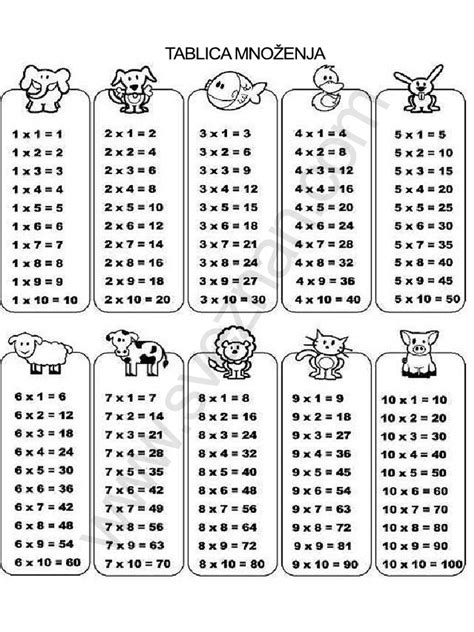 TABLICA MNOŽENJA

1 x 1 = 1
1 x 2 = 2
1 x 3 = 3
1 x 4 = 4
1 x 5 = 5
1 x 6 = 6
1 x 7 = 7
1 x 8 = 8
1 x 9 = 9
1 x 10 = 10

2 x 1 = 2
2 x 2 = 4
2 x 3 = 6
2 x 4 = 8
2 x 5 = 10
2 x 6 = 12
2 x 7 = 14
2 x 8 = 16
2 x 9 = 18
2 x 10 = 20

3 x 1 = 3
3 x 2 = 6
3 x 3 = 9
3 x 4 = 12
3 x 5 = 15
3 x 6 = 18
3 x 7 = 21
3 x 8 = 24
3 x 9 = 27
3 x 10 = 30

4 x 1 = 4
4 x 2 = 8
4 x 3 = 12
4 x 4 = 16
4 x 5 = 20
4 x 6 = 24
4 x 7 = 28
4 x 8 = 32
4 x 9 = 36
4 x 10 = 40

5 x 1 = 5
5 x 2 = 10
5 x 3 = 15
5 x 4 = 20
5 x 5 = 25
5 x 6 = 30
5 x 7 = 35
5 x 8 = 40
5 x 9 = 45
5 x 10 = 50

6 x 1 = 6
6 x 2 = 12
6 x 3 = 18
6 x 4 = 24
6 x 5 = 30
6 x 6 = 36
6 x 7 = 42
6 x 8 = 48
6 x 9 = 54
6 x 10 = 60

7 x 1 = 7
7 x 2 = 14
7 x 3 = 21
7 x 4 = 28
7 x 5 = 35
7 x 6 = 42
7 x 7 = 49
7 x 8 = 56
7 x 9 = 63
7 x 10 = 70

8 x 1 = 8
8 x 2 = 16
8 x 3 = 24
8 x 4 = 32
8 x 5 = 40
8 x 6 = 48
8 x 7 = 56
8 x 8 = 64
8 x 9 = 72
8 x 10 = 80

9 x 1 = 9
9 x 2 = 18
9 x 3 = 27
9 x 4 = 36
9 x 5 = 45
9 x 6 = 54
9 x 7 = 63
9 x 8 = 72
9 x 9 = 81
9 x 10 = 90

10 x 1 = 10
10 x 2 = 20
10 x 3 = 30
10 x 4 = 40
10 x 5 = 50
10 x 6 = 60
10 x 7 = 70
10 x 8 = 80
10 x 9 = 90
10 x 10 = 100

www.sveznan.com